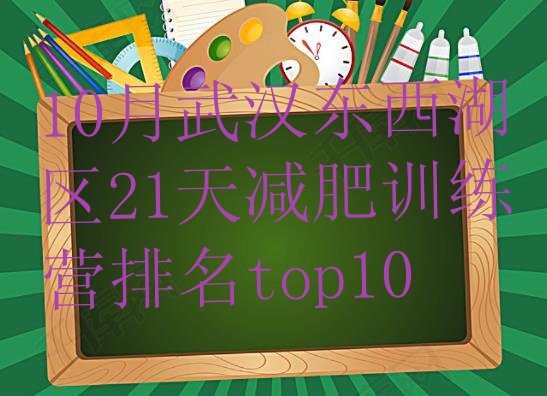 10月武汉东西湖区21天减肥训练营排名top10